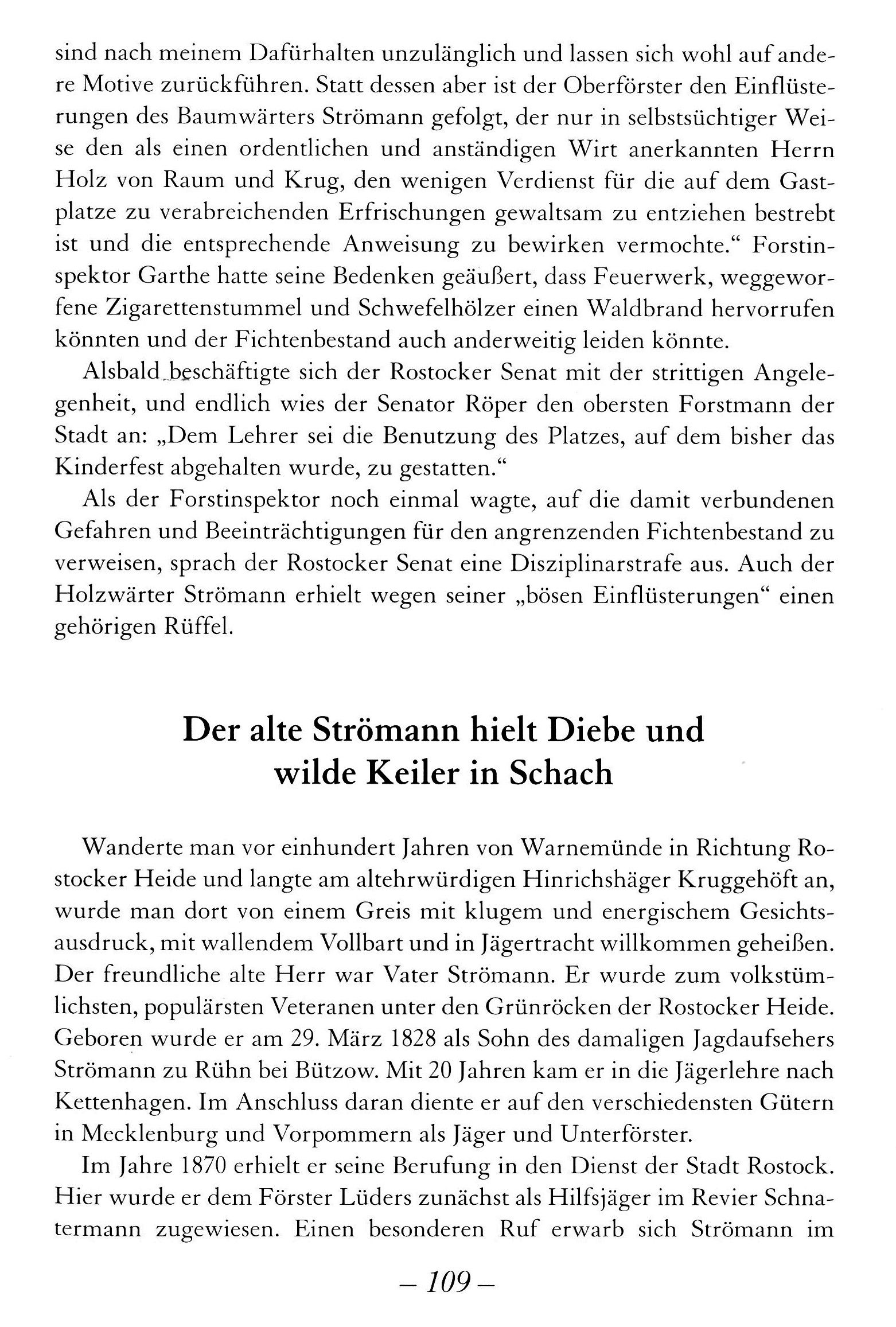 sind nach meinem Dafürhalten unzulänglich und lassen sich wohl auf andere Motive zurückführen. Statt dessen aber ist der Oberförster den Einflüsterungen des Baumwärters Strömann gefolgt, der nur in selbstsüchtiger Weise den als einen ordentlichen und anständigen Wirt anerkannten Herrn Holz von Raum und Krug, den wenigen Verdienst für die auf dem Gastplatze zu verabreichenden Erfrischungen gewaltsam zu entziehen bestrebt ist und die entsprechende Anweisung zu bewirken vermochte.“ Forstinspektor Garthe hatte seine Bedenken geäußert, dass Feuerwerk, weggeworfene Zigarettenstummel und Schwefelhölzer einen Waldbrand hervorrufen könnten und der Fichtenbestand auch anderweitig leiden könnte.

Alsbald beschäftigte sich der Rostocker Senat mit der strittigen Angelegenheit, und endlich wies der Senator Röper den obersten Forstmann der Stadt an: „Dem Lehrer sei die Benutzung des Platzes, auf dem bisher das Kinderfest abgehalten wurde, zu gestatten.“

Als der Forstinspektor noch einmal wagte, auf die damit verbundenen Gefahren und Beeinträchtigungen für den angrenzenden Fichtenbestand zu verweisen, sprach der Rostocker Senat eine Disziplinarstrafe aus. Auch der Holzwärter Strömann erhielt wegen seiner „bösen Einflüsterungen“ einen gehörigen Rüffel.

Der alte Strömann hielt Diebe und wilde Keiler in Schach

Wanderte man vor einhundert Jahren von Warnemünde in Richtung Rostocker Heide und langte am altehrwürdigen Hinrichshäger Kruggehöft an, wurde man dort von einem Greis mit klugem und energischem Gesichtsausdruck, mit wallendem Vollbart und in Jägertracht willkommen geheißen. Der freundliche alte Herr war Vater Strömann. Er wurde zum volkstümlichsten, populärsten Veteranen unter den Grünröcken der Rostocker Heide. Geboren wurde er am 29. März 1828 als Sohn des damaligen Jagdaufsehers Strömann zu Rühn bei Bützow. Mit 20 Jahren kam er in die Jägerlehre nach Kettenhagen. Im Anschluss daran diente er auf den verschiedensten Gütern in Mecklenburg und Vorpommern als Jäger und Unterförster.

Im Jahre 1870 erhielt er seine Berufung in den Dienst der Stadt Rostock. Hier wurde er dem Förster Lüders zunächst als Hilfsjäger im Revier Schnatermann zugewiesen. Einen besonderen Ruf erwarb sich Strömann im

– 109 –